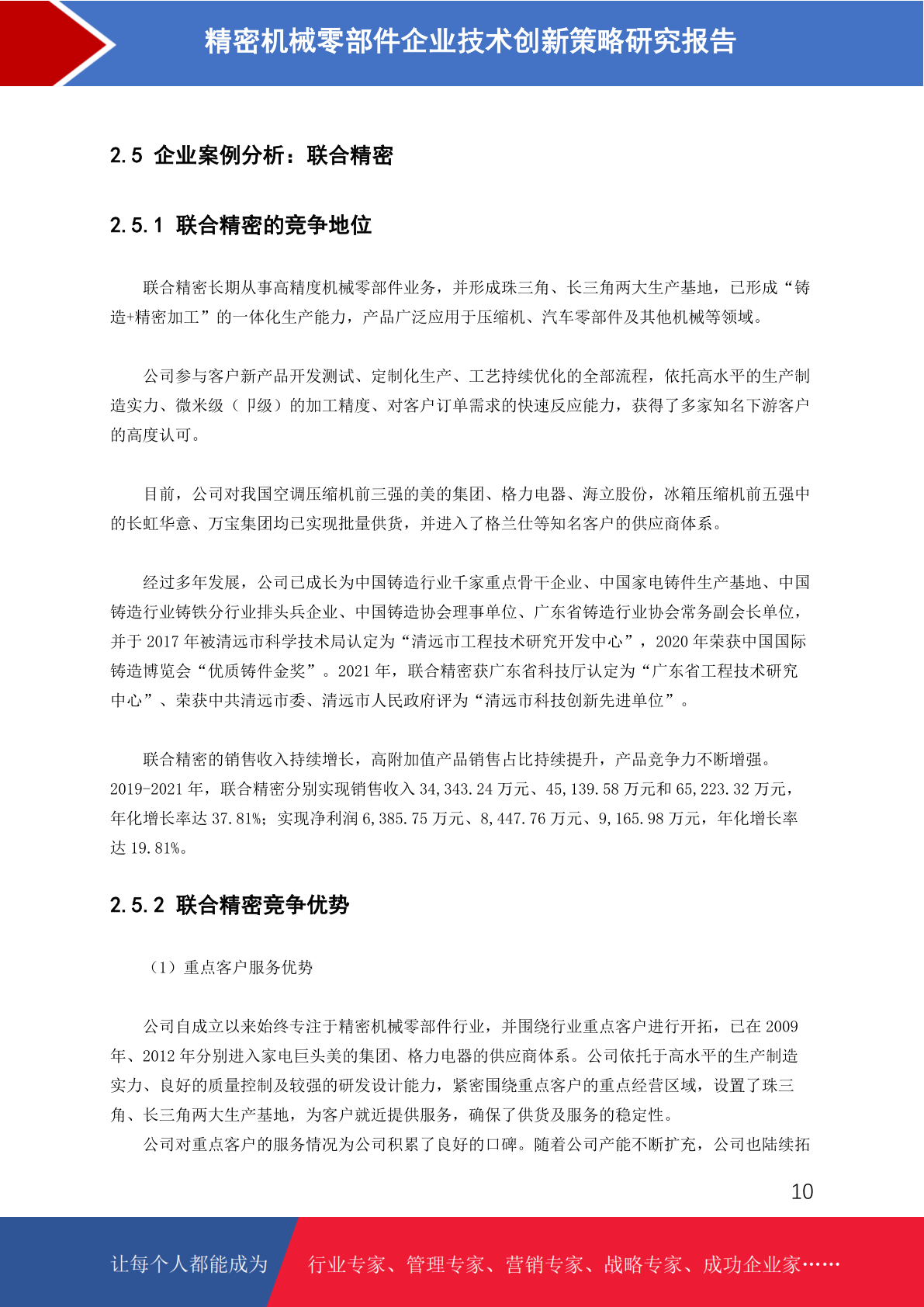 精密机械零部件企业技术创新策略研究报告

2.5 企业案例分析：联合精密

2.5.1 联合精密的竞争地位

联合精密长期从事高精度机械零部件业务，并形成珠三角、长三角两大生产基地，已形成“铸造+精密加工”的一体化生产能力，产品广泛应用于压缩机、汽车零部件及其他机械等领域。

公司参与客户新产品开发测试、定制化生产、工艺持续优化的全部流程，依托高水平的生产制造实力、微米级（卩级）的加工精度、对客户订单需求的快速反应能力，获得了多家知名下游客户的高度认可。

目前，公司对我国空调压缩机前三强的美的集团、格力电器、海立股份，冰箱压缩机前五强中的长虹华意、万宝集团均已实现批量供货，并进入了格兰仕等知名客户的供应商体系。

经过多年发展，公司已成长为中国铸造行业千家重点骨干企业、中国家电铸件生产基地、中国铸造行业铸铁分行业排头兵企业、中国铸造协会理事单位、广东省铸造行业协会常务副会长单位，并于 2017 年被清远市科学技术局认定为“清远市工程技术研究开发中心”，2020 年荣获中国国际铸造博览会“优质铸件金奖”。2021 年，联合精密获广东省科技厅认定为“广东省工程技术研究中心”、荣获中共清远市委、清远市人民政府评为“清远市科技创新先进单位”。

联合精密的销售收入持续增长，高附加值产品销售占比持续提升，产品竞争力不断增强。2019-2021 年，联合精密分别实现销售收入 34,343.24 万元、45,139.58 万元和 65,223.32 万元，年化增长率达 37.81%；实现净利润 6,385.75 万元、8,447.76 万元、9,165.98 万元，年化增长率达 19.81%。

2.5.2 联合精密竞争优势

（1）重点客户服务优势

公司自成立以来始终专注于精密机械零部件行业，并围绕行业重点客户进行开拓，已在 2009 年、2012 年分别进入家电巨头美的集团、格力电器的供应商体系。公司依托于高水平的生产制造实力、良好的质量控制及较强的研发设计能力，紧密围绕重点客户的重点经营区域，设置了珠三角、长三角两大生产基地，为客户就近提供服务，确保了供货及服务的稳定性。
公司对重点客户的服务情况为公司积累了良好的口碑。随着公司产能不断扩充，公司也陆续拓

10

让每个人都能成为　行业专家、管理专家、营销专家、战略专家、成功企业家……